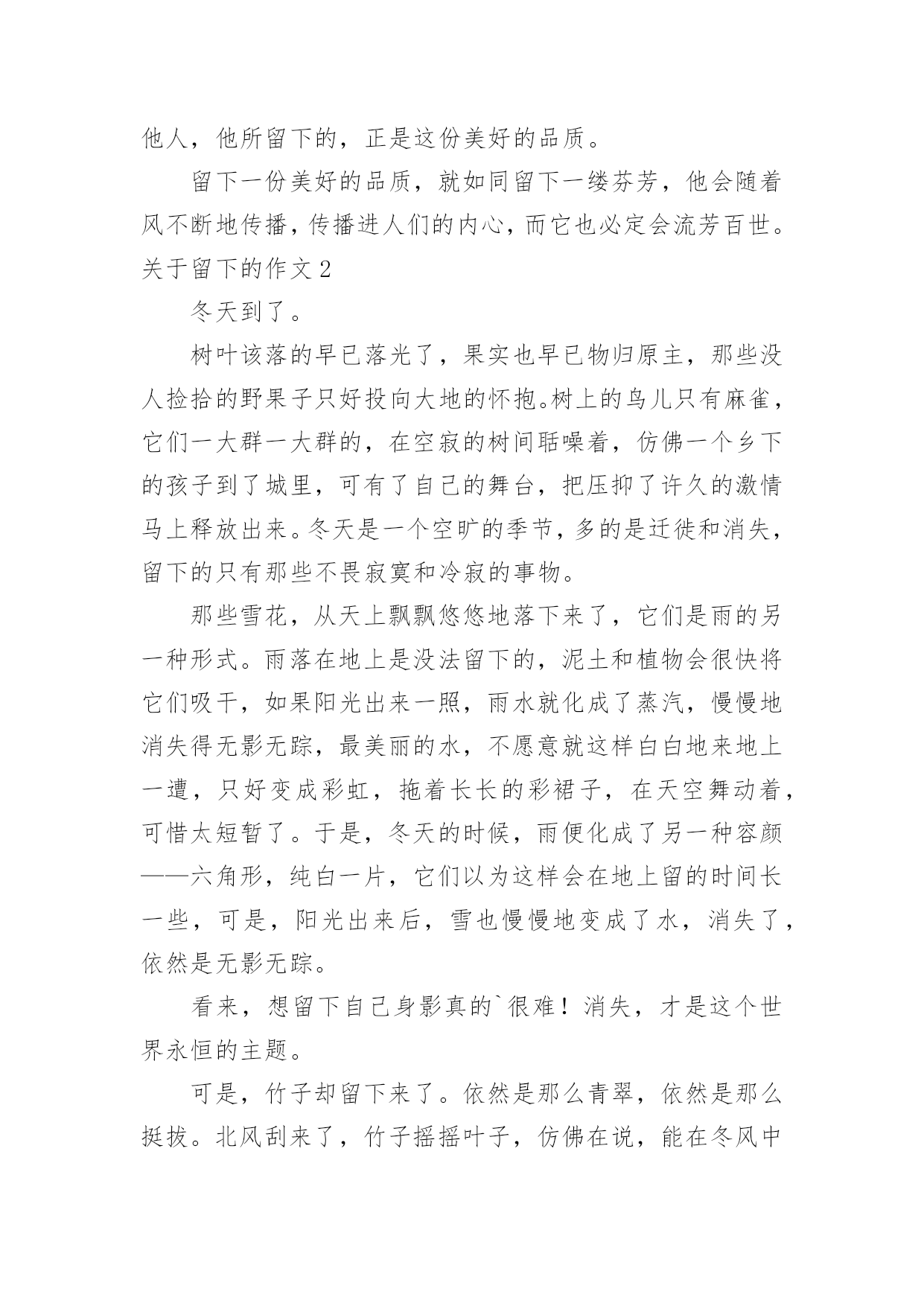 他人，他所留下的，正是这份美好的品质。

留下一份美好的品质，就如同留下一缕芬芳，他会随着风不断地传播，传播进人们的内心，而它也必定会流芳百世。

关于留下的作文 2

冬天到了。

树叶该落的早已落光了，果实也早已物归原主，那些没人捡拾的野果子只好投向大地的怀抱。树上的鸟儿只有麻雀，它们一大群一大群的，在空寂的树间聒噪着，仿佛一个乡下的孩子到了城里，可有了自己的舞台，把压抑了许久的激情马上释放出来。冬天是一个空旷的季节，多的是迁徙和消失，留下的只有那些不畏寂寞和冷寂的事物。

那些雪花，从天上飘飘悠悠地落下来了，它们是雨的另一种形式。雨落在地上是没法留下的，泥土和植物会很快将它们吸干，如果阳光出来一照，雨水就化成了蒸汽，慢慢地消失得无影无踪，最美丽的水，不愿意就这样白白地来地上一遭，只好变成彩虹，拖着长长的彩裙子，在天空舞动着，可惜太短暂了。于是，冬天的时候，雨便化成了另一种容颜——六角形，纯白一片，它们以为这样会在地上留的时间长一些，可是，阳光出来后，雪也慢慢地变成了水，消失了，依然是无影无踪。

看来，想留下自己身影真的`很难！消失，才是这个世界永恒的主题。

可是，竹子却留下来了。依然是那么青翠，依然是那么挺拔。北风刮来了，竹子摇摇叶子，仿佛在说，能在冬风中